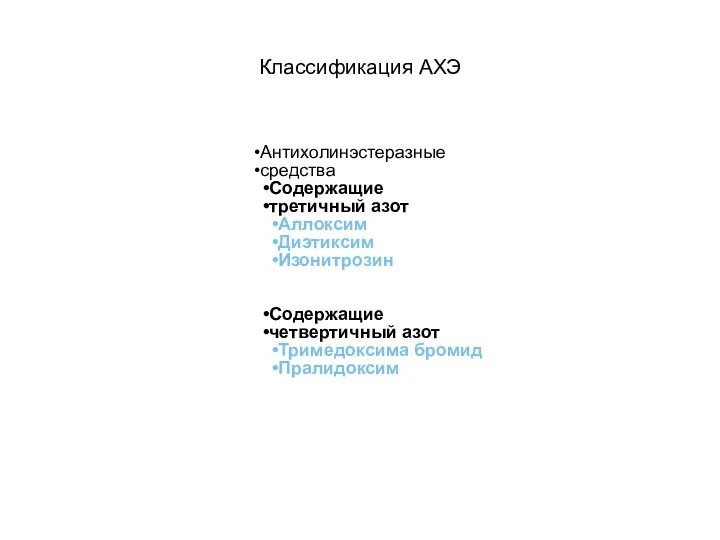 Классификация АХЭ

•Антихолинэстеразные
•средства
•Содержащие
•третичный азот
•Аллоксим
•Диэтиксим
•Изонитрозин

•Содержащие
•четвертичный азот
•Тримедоксима бромид
•Пралидоксим